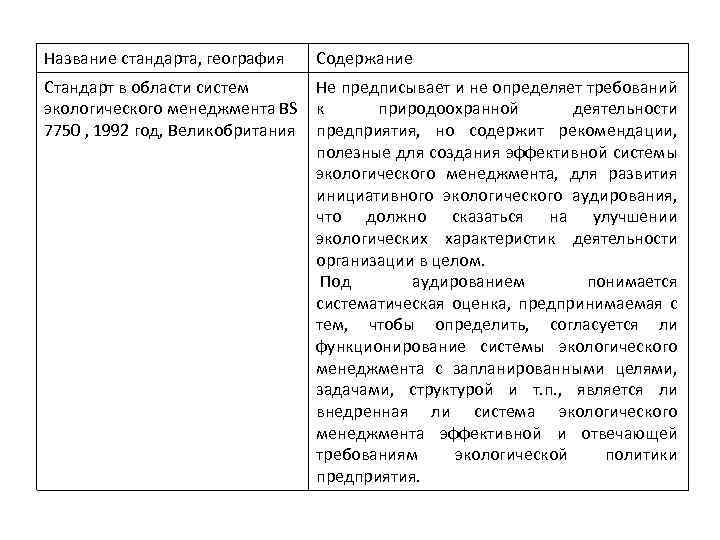 | Название стандарта, география | Содержание |
|---|---|
| Стандарт в области систем экологического менеджмента BS 7750 , 1992 год, Великобритания | Не предписывает и не определяет требований к природоохранной деятельности предприятия, но содержит рекомендации, полезные для создания эффективной системы экологического менеджмента, для развития инициативного экологического аудирования, что должно сказаться на улучшении экологических характеристик деятельности организации в целом. Под аудированием понимается систематическая оценка, предпринимаемая с тем, чтобы определить, согласуется ли функционирование системы экологического менеджмента с запланированными целями, задачами, структурой и т.п., является ли внедренная ли система экологического менеджмента эффективной и отвечающей требованиям экологической политики предприятия. |